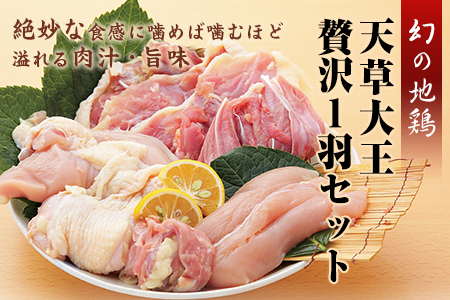 絶妙な食感に噛めば噛むほど
溢れる肉汁・旨味

幻の地鶏

天草大王
贅沢1羽セット